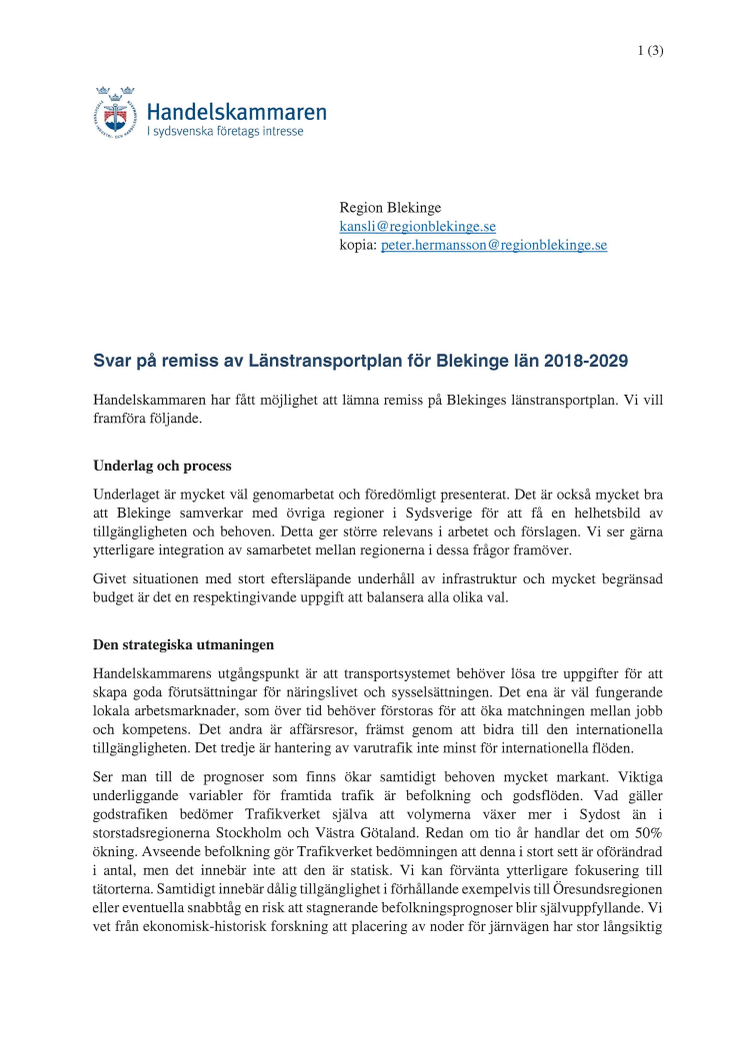 1 (3)

Handelskammaren
I sydsvenska företags intresse

Region Blekinge
kansli@regionblekinge.se
kopia: peter.hermansson@regionblekinge.se

Svar på remiss av Länstransportplan för Blekinge län 2018-2029

Handelskammaren har fått möjlighet att lämna remiss på Blekinges länstransportplan. Vi vill framföra följande.

Underlag och process

Underlaget är mycket väl genomarbetat och föredömligt presenterat. Det är också mycket bra att Blekinge samverkar med övriga regioner i Sydsverige för att få en helhetsbild av tillgängligheten och behoven. Detta ger större relevans i arbetet och förslagen. Vi ser gärna ytterligare integration av samarbetet mellan regionerna i dessa frågor framöver.

Givet situationen med stort eftersläpande underhåll av infrastruktur och mycket begränsad budget är det en respektingivande uppgift att balansera alla olika val.

Den strategiska utmaningen

Handelskammarens utgångspunkt är att transportsystemet behöver lösa tre uppgifter för att skapa goda förutsättningar för näringslivet och sysselsättningen. Det ena är väl fungerande lokala arbetsmarknader, som över tid behöver förstoras för att öka matchningen mellan jobb och kompetens. Det andra är affärsresor, främst genom att bidra till den internationella tillgängligheten. Det tredje är hantering av varutrafik inte minst för internationella flöden.

Ser man till de prognoser som finns ökar samtidigt behoven mycket markant. Viktiga underliggande variabler för framtida trafik är befolkning och godsflöden. Vad gäller godstrafiken bedömer Trafikverket själva att volymerna växer mer i Sydost än i storstadsregionerna Stockholm och Västra Götaland. Redan om tio år handlar det om 50% ökning. Avseende befolkning gör Trafikverket bedömningen att denna i stort sett är oförändrad i antal, men det innebär inte att den är statisk. Vi kan förvänta ytterligare fokusering till tätorterna. Samtidigt innebär dålig tillgänglighet i förhållande exempelvis till Öresundsregionen eller eventuella snabbtåg en risk att stagnerande befolkningsprognoser blir självuppfyllande. Vi vet från ekonomisk-historisk forskning att placering av noder för järnvägen har stor långsiktig